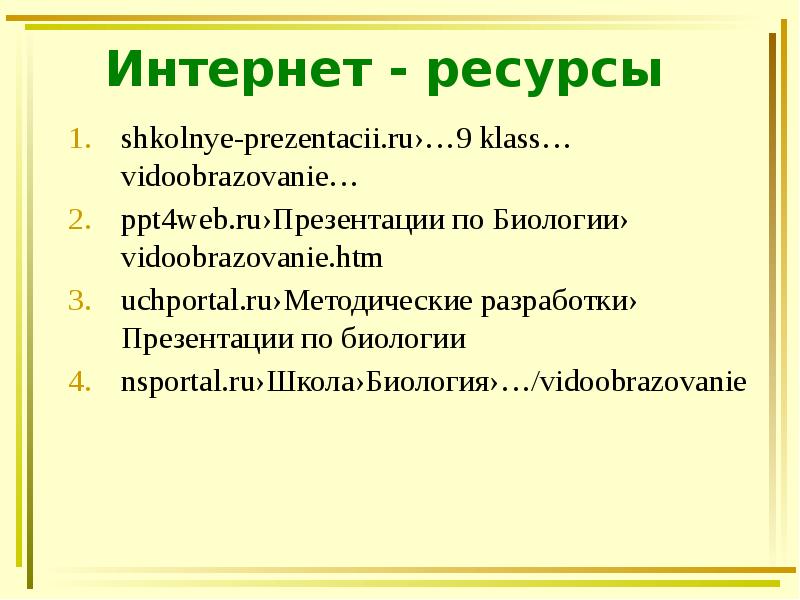 Интернет - ресурсы

1. shkolnye-prezentacii.ru›…9 klass… vidoobrazovanie…
2. ppt4web.ru›Презентации по Биологии› vidoobrazovanie.htm
3. uchportal.ru›Методические разработки› Презентации по биологии
4. nsportal.ru›Школа›Биология›…/vidoobrazovanie